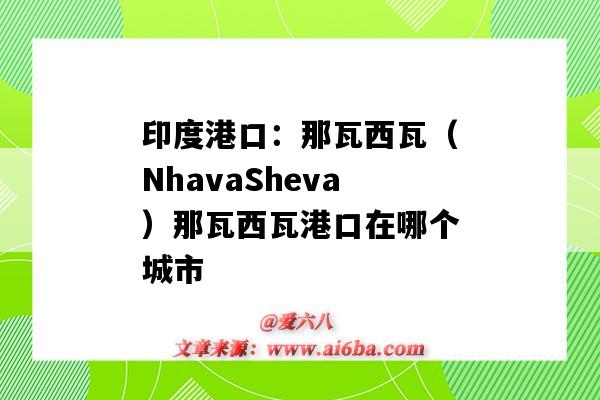 印度港口：那瓦西瓦（NhavaSheva）那瓦西瓦港口在哪个城市

@爱六八
文章来源：www.ai6ba.com